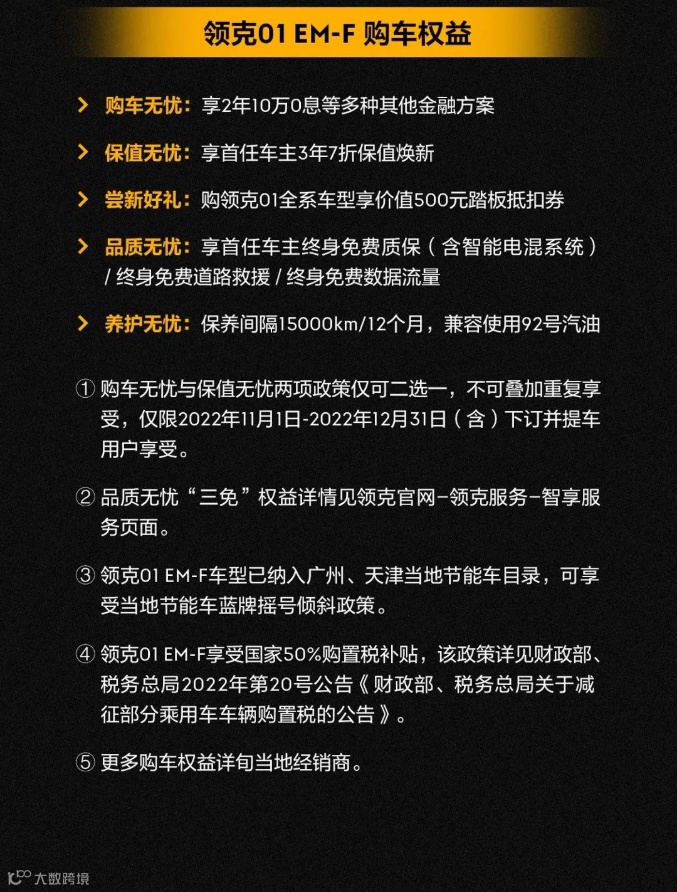 领克01 EM-F 购车权益

> 购车无忧：享2年10万0息等多种其他金融方案

> 保值无忧：享首任车主3年7折保值焕新

> 尝新好礼：购领克01全系车型享价值500元踏板抵扣券

> 品质无忧：享首任车主终身免费质保（含智能电混系统）/ 终身免费道路救援 / 终身免费数据流量

> 养护无忧：保养间隔15000km/12个月，兼容使用92号汽油

① 购车无忧与保值无忧两项政策仅可二选一，不可叠加重复享受，仅限2022年11月1日-2022年12月31日（含）下订并提车用户享受。

② 品质无忧“三免”权益详情见领克官网–领克服务–智享服务页面。

③ 领克01 EM-F车型已纳入广州、天津当地节能车目录，可享受当地节能车蓝牌摇号倾斜政策。

④ 领克01 EM-F享受国家50%购置税补贴，该政策详见财政部、税务总局2022年第20号公告《财政部、税务总局关于减征部分乘用车车辆购置税的公告》。

⑤ 更多购车权益详旬当地经销商。

大数跨境